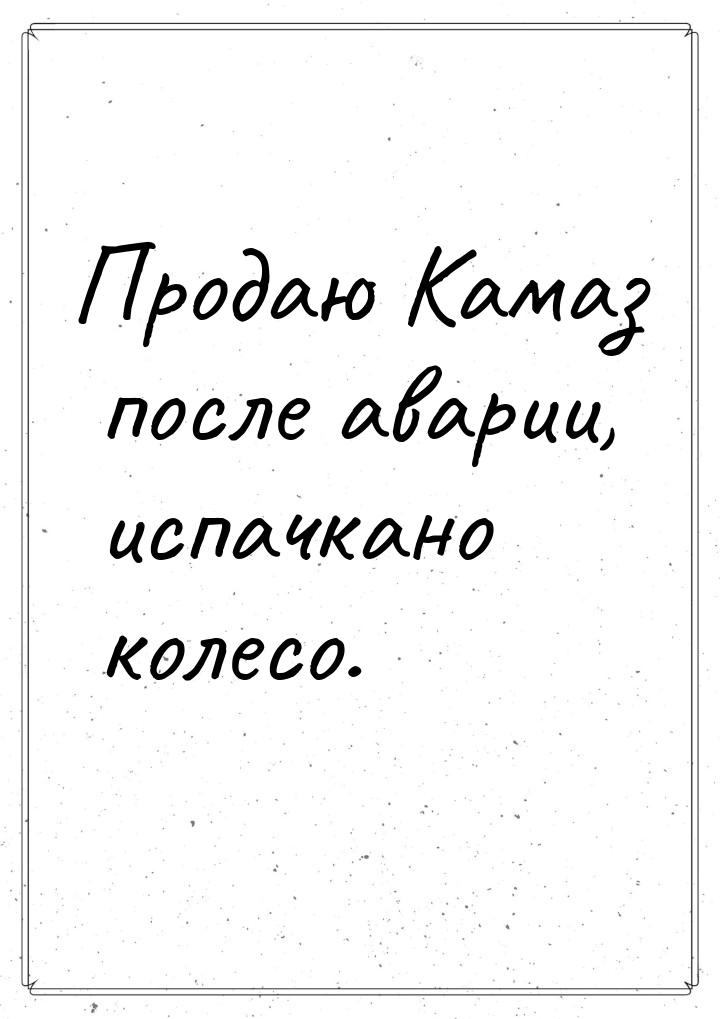 Продаю Камаз после аварии, испачкано колесо.